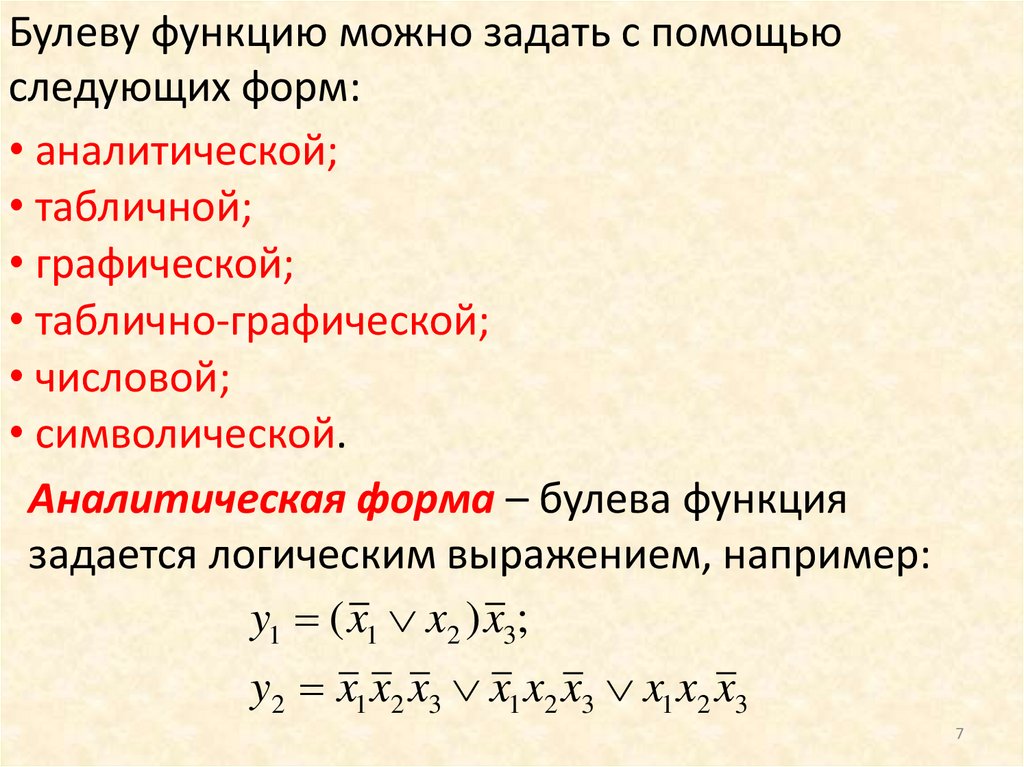 Булеву функцию можно задать с помощью следующих форм:

• аналитической;
• табличной;
• графической;
• таблично-графической;
• числовой;
• символической.

Аналитическая форма – булева функция задается логическим выражением, например:

$y_1 = (\overline{x}_1 \vee x_2)\overline{x}_3;$

$y_2 = \overline{x}_1\overline{x}_2\overline{x}_3 \vee \overline{x}_1 x_2 \overline{x}_3 \vee x_1 x_2 \overline{x}_3$

7